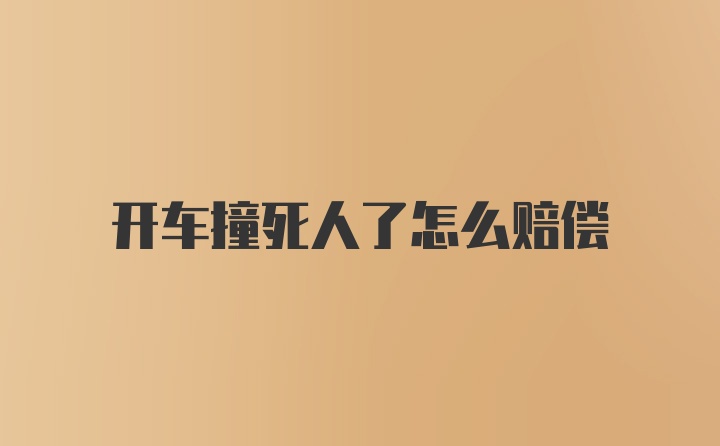 开车撞死人了怎么赔偿